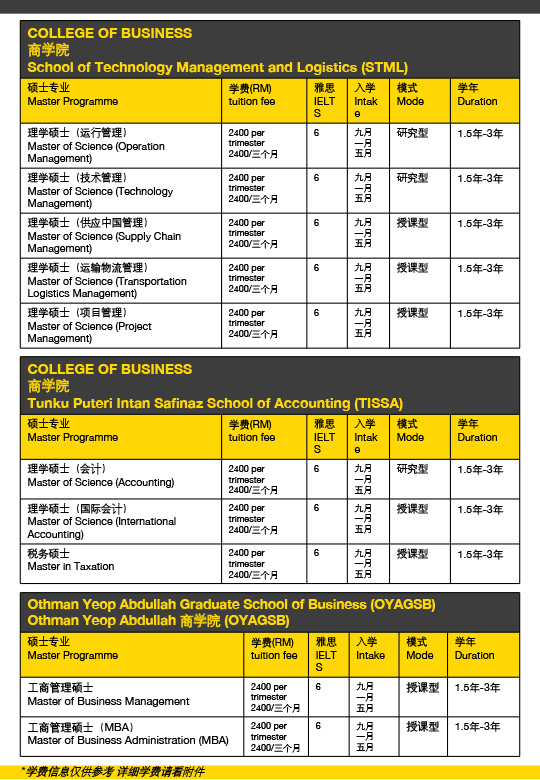 COLLEGE OF BUSINESS
商学院
School of Technology Management and Logistics (STML)

| 硕士专业 Master Programme | 学费(RM) tuition fee | 雅思 IELTS | 入学 Intake | 模式 Mode | 学年 Duration |
|---|---|---|---|---|---|
| 理学硕士（运行管理） Master of Science (Operation Management) | 2400 per trimester 2400/三个月 | 6 | 九月 一月 五月 | 研究型 | 1.5年-3年 |
| 理学硕士（技术管理） Master of Science (Technology Management) | 2400 per trimester 2400/三个月 | 6 | 九月 一月 五月 | 研究型 | 1.5年-3年 |
| 理学硕士（供应中国管理） Master of Science (Supply Chain Management) | 2400 per trimester 2400/三个月 | 6 | 九月 一月 五月 | 授课型 | 1.5年-3年 |
| 理学硕士（运输物流管理） Master of Science (Transportation Logistics Management) | 2400 per trimester 2400/三个月 | 6 | 九月 一月 五月 | 授课型 | 1.5年-3年 |
| 理学硕士（项目管理） Master of Science (Project Management) | 2400 per trimester 2400/三个月 | 6 | 九月 一月 五月 | 授课型 | 1.5年-3年 |

COLLEGE OF BUSINESS
商学院
Tunku Puteri Intan Safinaz School of Accounting (TISSA)

| 硕士专业 Master Programme | 学费(RM) tuition fee | 雅思 IELTS | 入学 Intake | 模式 Mode | 学年 Duration |
|---|---|---|---|---|---|
| 理学硕士（会计） Master of Science (Accounting) | 2400 per trimester 2400/三个月 | 6 | 九月 一月 五月 | 研究型 | 1.5年-3年 |
| 理学硕士（国际会计） Master of Science (International Accounting) | 2400 per trimester 2400/三个月 | 6 | 九月 一月 五月 | 授课型 | 1.5年-3年 |
| 税务硕士 Master in Taxation | 2400 per trimester 2400/三个月 | 6 | 九月 一月 五月 | 授课型 | 1.5年-3年 |

Othman Yeop Abdullah Graduate School of Business (OYAGSB)
Othman Yeop Abdullah 商学院 (OYAGSB)

| 硕士专业 Master Programme | 学费(RM) tuition fee | 雅思 IELTS | 入学 Intake | 模式 Mode | 学年 Duration |
|---|---|---|---|---|---|
| 工商管理硕士 Master of Business Management | 2400 per trimester 2400/三个月 | 6 | 九月 一月 五月 | 授课型 | 1.5年-3年 |
| 工商管理硕士（MBA） Master of Business Administration (MBA) | 2400 per trimester 2400/三个月 | 6 | 九月 一月 五月 | 授课型 | 1.5年-3年 |

*学费信息仅供参考 详细学费请看附件